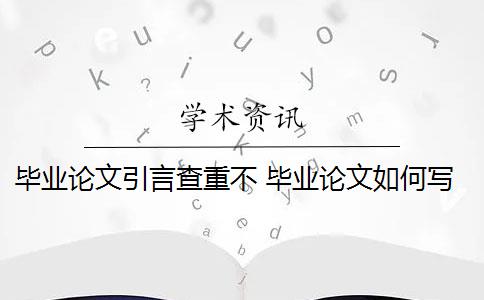 学术资讯

毕业论文引言查重不 毕业论文如何写